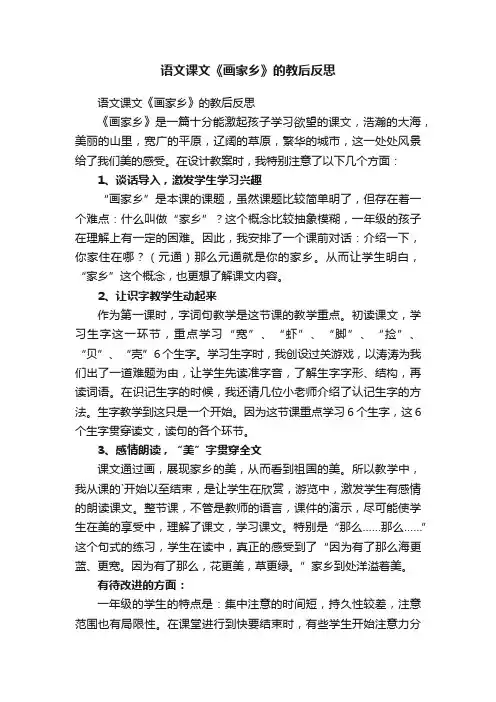 语文课文《画家乡》的教后反思

语文课文《画家乡》的教后反思

《画家乡》是一篇十分能激起孩子学习欲望的课文，浩瀚的大海，美丽的山里，宽广的平原，辽阔的草原，繁华的城市，这一处处风景给了我们美的感受。在设计教案时，我特别注意了以下几个方面：

1、谈话导入，激发学生学习兴趣

“画家乡”是本课的课题，虽然课题比较简单明了，但存在着一个难点：什么叫做“家乡”？这个概念比较抽象模糊，一年级的孩子在理解上有一定的困难。因此，我安排了一个课前对话：介绍一下，你家住在哪？（元通）那么元通就是你的家乡。从而让学生明白，“家乡”这个概念，也更想了解课文内容。

2、让识字教学生动起来

作为第一课时，字词句教学是这节课的教学重点。初读课文，学习生字这一环节，重点学习“宽”、“虾”、“脚”、“捡”、“贝”、“壳”6个生字。学习生字时，我创设过关游戏，以涛涛为我们出了一道难题为由，让学生先读准字音，了解生字字形、结构，再读词语。在识记生字的时候，我还请几位小老师介绍了认记生字的方法。生字教学到这只是一个开始。因为这节课重点学习6个生字，这6个生字贯穿读文，读句的各个环节。

3、感情朗读，“美”字贯穿全文

课文通过画，展现家乡的美，从而看到祖国的美。所以教学中，我从课的`开始以至结束，是让学生在欣赏，游览中，激发学生有感情的朗读课文。整节课，不管是教师的语言，课件的演示，尽可能使学生在美的享受中，理解了课文，学习课文。特别是“那么……那么……”这个句式的练习，学生在读中，真正的感受到了“因为有了那么海更蓝、更宽。因为有了那么，花更美，草更绿。”家乡到处洋溢着美。

有待改进的方面：

一年级的学生的特点是：集中注意的时间短，持久性较差，注意范围也有局限性。在课堂进行到快要结束时，有些学生开始注意力分